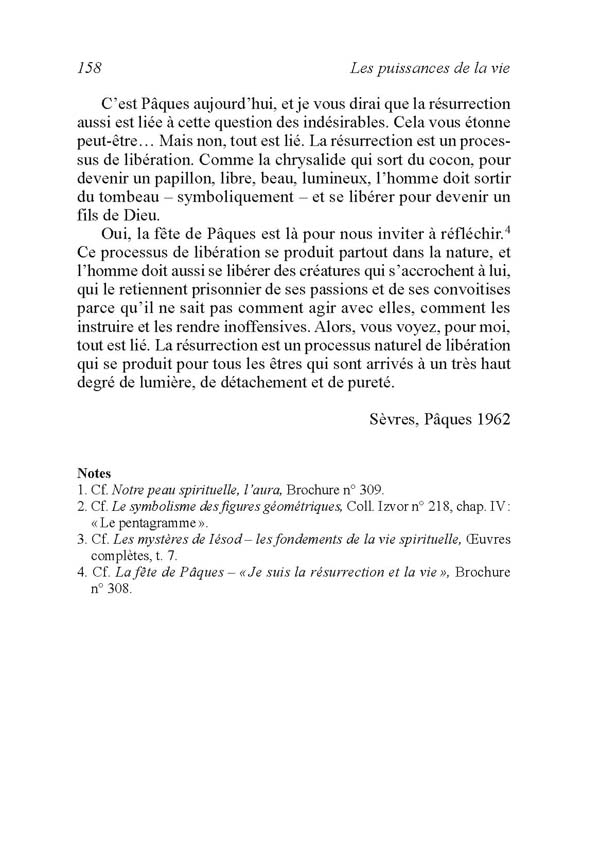 158 Les puissances de la vie

C'est Pâques aujourd'hui, et je vous dirai que la résurrection aussi est liée à cette question des indésirables. Cela vous étonne peut-être… Mais non, tout est lié. La résurrection est un processus de libération. Comme la chrysalide qui sort du cocon, pour devenir un papillon, libre, beau, lumineux, l'homme doit sortir du tombeau – symboliquement – et se libérer pour devenir un fils de Dieu.

Oui, la fête de Pâques est là pour nous inviter à réfléchir.$^4$ Ce processus de libération se produit partout dans la nature, et l'homme doit aussi se libérer des créatures qui s'accrochent à lui, qui le retiennent prisonnier de ses passions et de ses convoitises parce qu'il ne sait pas comment agir avec elles, comment les instruire et les rendre inoffensives. Alors, vous voyez, pour moi, tout est lié. La résurrection est un processus naturel de libération qui se produit pour tous les êtres qui sont arrivés à un très haut degré de lumière, de détachement et de pureté.

Sèvres, Pâques 1962

Notes
1. Cf. Notre peau spirituelle, l'aura, Brochure n° 309.
2. Cf. Le symbolisme des figures géométriques, Coll. Izvor n° 218, chap. IV : « Le pentagramme ».
3. Cf. Les mystères de Iésod – les fondements de la vie spirituelle, Œuvres complètes, t. 7.
4. Cf. La fête de Pâques – « Je suis la résurrection et la vie », Brochure n° 308.